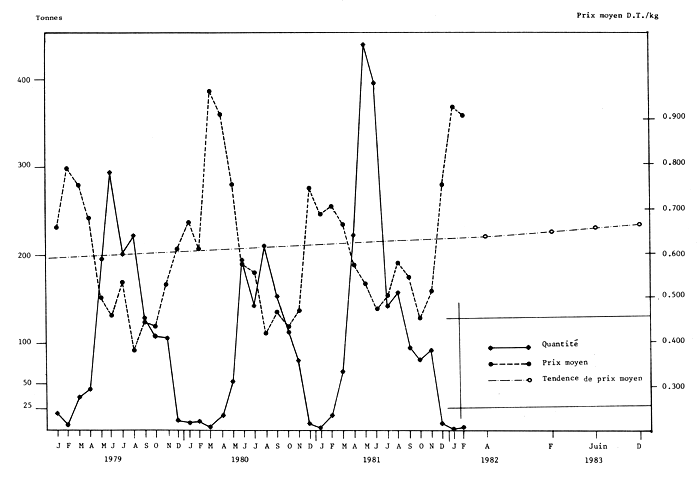 Tonnes

Prix moyen D.T./kg

400
300
200
100
50
25

0.900
0.800
0.700
0.600
0.500
0.400
0.300

Quantité
Prix moyen
Tendence de prix moyen

J F M A M J J A S O N D J F M A M J J A S O N D J F M A M J J A S O N D J F A F Juin D

1979
1980
1981
1982
1983